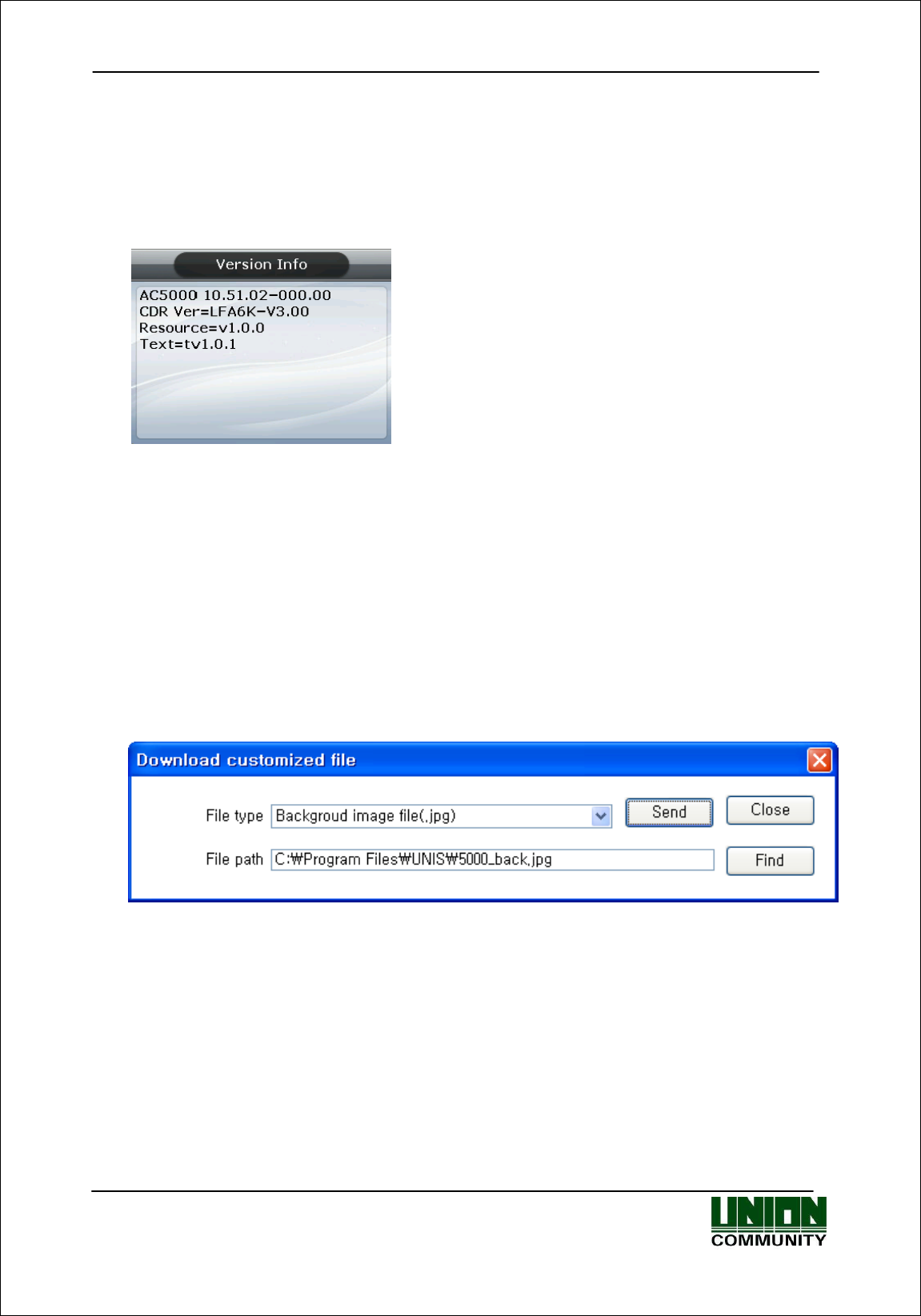 Version Info

AC5000 10.51.02-000.00
CDR Ver=LFA6K-V3.00
Resource=v1.0.0
Text=tv1.0.1

Download customized file

File type Backgroud image file(.jpg) Send Close

File path C:₩Program Files₩UNIS₩5000_back.jpg Find

UNION
COMMUNITY